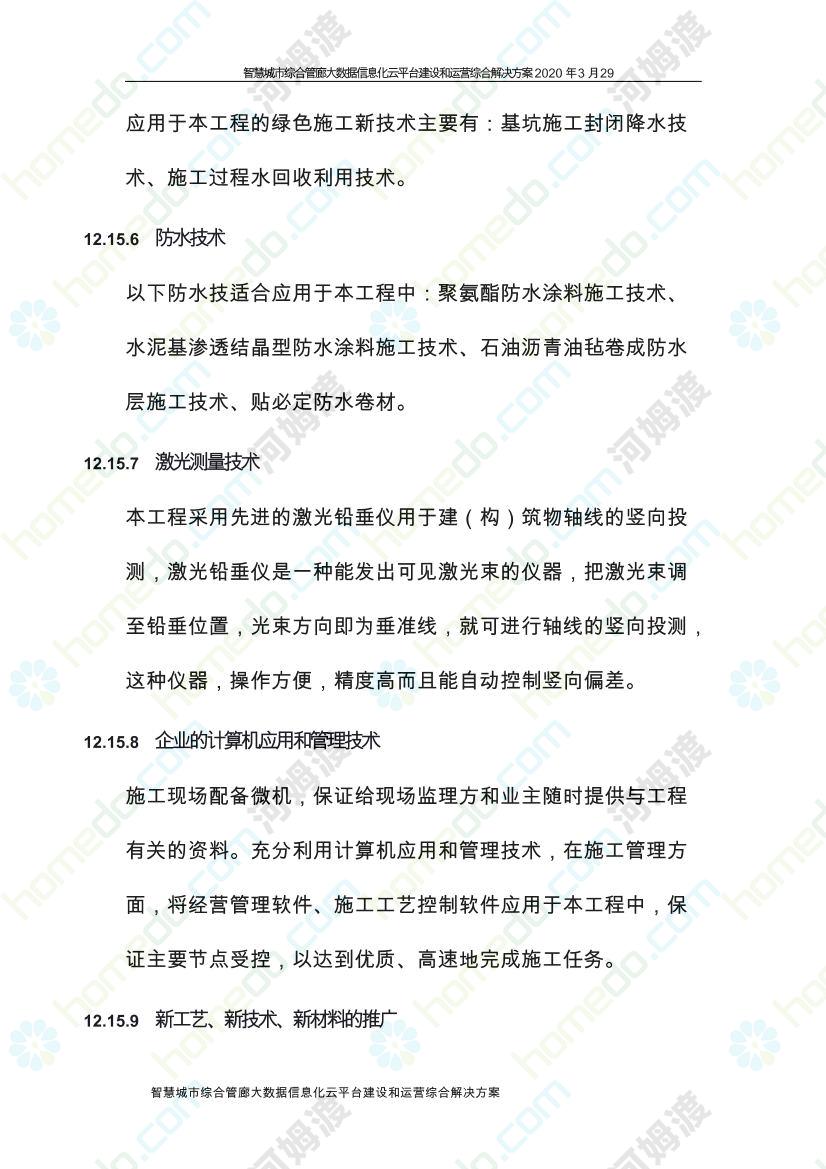 智慧城市综合管廊大数据信息化云平台建设和运营综合解决方案 2020 年 3 月 29

应用于本工程的绿色施工新技术主要有：基坑施工封闭降水技术、施工过程水回收利用技术。

12.15.6　防水技术

以下防水技适合应用于本工程中：聚氨酯防水涂料施工技术、水泥基渗透结晶型防水涂料施工技术、石油沥青油毡卷成防水层施工技术、贴必定防水卷材。

12.15.7　激光测量技术

本工程采用先进的激光铅垂仪用于建（构）筑物轴线的竖向投测，激光铅垂仪是一种能发出可见激光束的仪器，把激光束调至铅垂位置，光束方向即为垂准线，就可进行轴线的竖向投测，这种仪器，操作方便，精度高而且能自动控制竖向偏差。

12.15.8　企业的计算机应用和管理技术

施工现场配备微机，保证给现场监理方和业主随时提供与工程有关的资料。充分利用计算机应用和管理技术，在施工管理方面，将经营管理软件、施工工艺控制软件应用于本工程中，保证主要节点受控，以达到优质、高速地完成施工任务。

12.15.9　新工艺、新技术、新材料的推广

智慧城市综合管廊大数据信息化云平台建设和运营综合解决方案

homedo.com 河姆渡